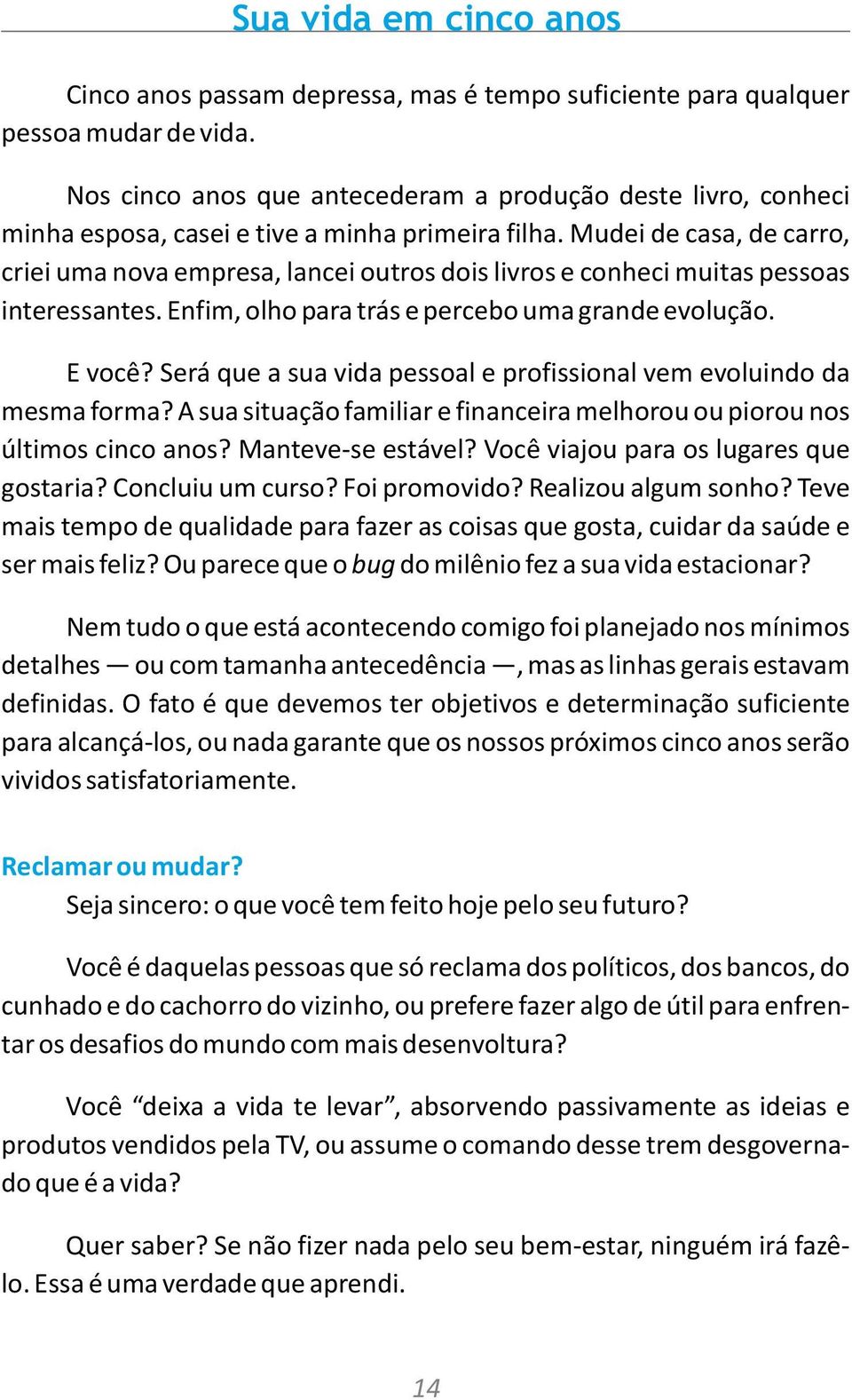 Sua vida em cinco anos

Cinco anos passam depressa, mas é tempo suficiente para qualquer pessoa mudar de vida.

Nos cinco anos que antecederam a produção deste livro, conheci minha esposa, casei e tive a minha primeira filha. Mudei de casa, de carro, criei uma nova empresa, lancei outros dois livros e conheci muitas pessoas interessantes. Enfim, olho para trás e percebo uma grande evolução.

E você? Será que a sua vida pessoal e profissional vem evoluindo da mesma forma? A sua situação familiar e financeira melhorou ou piorou nos últimos cinco anos? Manteve-se estável? Você viajou para os lugares que gostaria? Concluiu um curso? Foi promovido? Realizou algum sonho? Teve mais tempo de qualidade para fazer as coisas que gosta, cuidar da saúde e ser mais feliz? Ou parece que o bug do milênio fez a sua vida estacionar?

Nem tudo o que está acontecendo comigo foi planejado nos mínimos detalhes — ou com tamanha antecedência —, mas as linhas gerais estavam definidas. O fato é que devemos ter objetivos e determinação suficiente para alcançá-los, ou nada garante que os nossos próximos cinco anos serão vividos satisfatoriamente.

Reclamar ou mudar?
Seja sincero: o que você tem feito hoje pelo seu futuro?

Você é daquelas pessoas que só reclama dos políticos, dos bancos, do cunhado e do cachorro do vizinho, ou prefere fazer algo de útil para enfrentar os desafios do mundo com mais desenvoltura?

Você “deixa a vida te levar”, absorvendo passivamente as ideias e produtos vendidos pela TV, ou assume o comando desse trem desgovernado que é a vida?

Quer saber? Se não fizer nada pelo seu bem-estar, ninguém irá fazê-lo. Essa é uma verdade que aprendi.

14